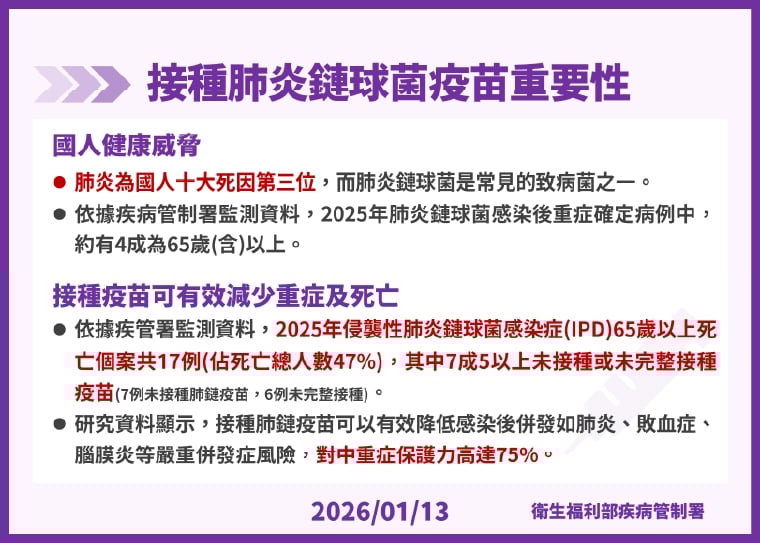 接種肺炎鏈球菌疫苗重要性

國人健康威脅

● 肺炎為國人十大死因第三位，而肺炎鏈球菌是常見的致病菌之一。

● 依據疾病管制署監測資料，2025年肺炎鏈球菌感染後重症確定病例中，約有4成為65歲(含)以上。

接種疫苗可有效減少重症及死亡

● 依據疾管署監測資料，2025年侵襲性肺炎鏈球菌感染症(IPD)65歲以上死亡個案共17例(佔死亡總人數47%)，其中7成5以上未接種或未完整接種疫苗(7例未接種肺鏈疫苗，6例未完整接種)。

● 研究資料顯示，接種肺鏈疫苗可以有效降低感染後併發如肺炎、敗血症、腦膜炎等嚴重併發症風險，對中重症保護力高達75%。

2026/01/13

衛生福利部疾病管制署